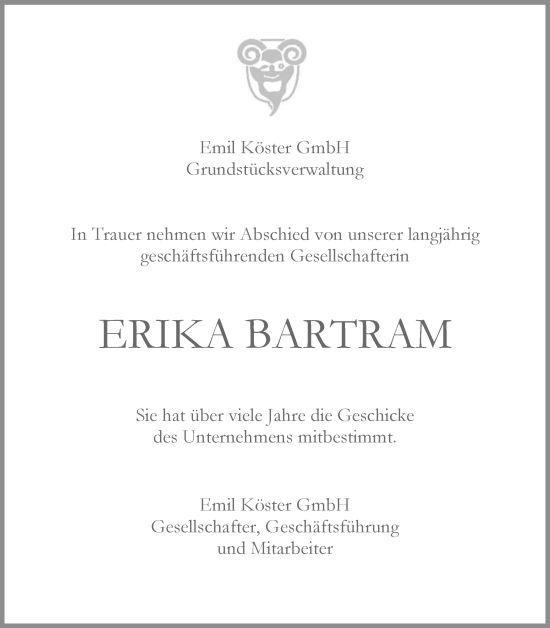 Emil Köster GmbH
Grundstücksverwaltung

In Trauer nehmen wir Abschied von unserer langjährig geschäftsführenden Gesellschafterin

ERIKA BARTRAM

Sie hat über viele Jahre die Geschicke des Unternehmens mitbestimmt.

Emil Köster GmbH
Gesellschafter, Geschäftsführung
und Mitarbeiter